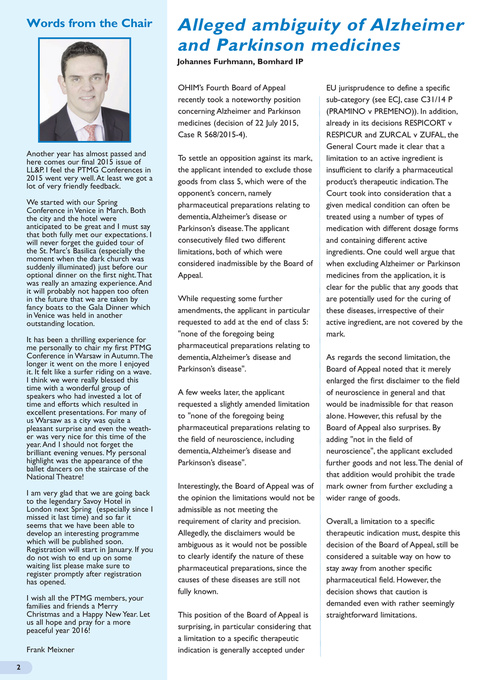 Words from the Chair

Another year has almost passed and here comes our final 2015 issue of LL&P. I feel the PTMG Conferences in 2015 went very well. At least we got a lot of very friendly feedback.

We started with our Spring Conference in Venice in March. Both the city and the hotel were anticipated to be great and I must say that both fully met our expectations. I will never forget the guided tour of the St. Marc's Basilica (especially the moment when the dark church was suddenly illuminated) just before our optional dinner on the first night. That was really an amazing experience. And it will probably not happen too often in the future that we are taken by fancy boats to the Gala Dinner which in Venice was held in another outstanding location.

It has been a thrilling experience for me personally to chair my first PTMG Conference in Warsaw in Autumn. The longer it went on the more I enjoyed it. It felt like a surfer riding on a wave. I think we were really blessed this time with a wonderful group of speakers who had invested a lot of time and efforts which resulted in excellent presentations. For many of us Warsaw as a city was quite a pleasant surprise and even the weather was very nice for this time of the year. And I should not forget the brilliant evening venues. My personal highlight was the appearance of the ballet dancers on the staircase of the National Theatre!

I am very glad that we are going back to the legendary Savoy Hotel in London next Spring (especially since I missed it last time) and so far it seems that we have been able to develop an interesting programme which will be published soon. Registration will start in January. If you do not wish to end up on some waiting list please make sure to register promptly after registration has opened.

I wish all the PTMG members, your families and friends a Merry Christmas and a Happy New Year. Let us all hope and pray for a more peaceful year 2016!

Frank Meixner

2

Alleged ambiguity of Alzheimer and Parkinson medicines

Johannes Furhmann, Bomhard IP

OHIM's Fourth Board of Appeal recently took a noteworthy position concerning Alzheimer and Parkinson medicines (decision of 22 July 2015, Case R 568/2015-4).

To settle an opposition against its mark, the applicant intended to exclude those goods from class 5, which were of the opponent's concern, namely pharmaceutical preparations relating to dementia, Alzheimer's disease or Parkinson's disease. The applicant consecutively filed two different limitations, both of which were considered inadmissible by the Board of Appeal.

While requesting some further amendments, the applicant in particular requested to add at the end of class 5: "none of the foregoing being pharmaceutical preparations relating to dementia, Alzheimer's disease and Parkinson's disease".

A few weeks later, the applicant requested a slightly amended limitation to "none of the foregoing being pharmaceutical preparations relating to the field of neuroscience, including dementia, Alzheimer's disease and Parkinson's disease".

Interestingly, the Board of Appeal was of the opinion the limitations would not be admissible as not meeting the requirement of clarity and precision. Allegedly, the disclaimers would be ambiguous as it would not be possible to clearly identify the nature of these pharmaceutical preparations, since the causes of these diseases are still not fully known.

This position of the Board of Appeal is surprising, in particular considering that a limitation to a specific therapeutic indication is generally accepted under EU jurisprudence to define a specific sub-category (see ECJ, case C31/14 P (PRAMINO v PREMENO)). In addition, already in its decisions RESPICORT v RESPICUR and ZURCAL v ZUFAL, the General Court made it clear that a limitation to an active ingredient is insufficient to clarify a pharmaceutical product's therapeutic indication. The Court took into consideration that a given medical condition can often be treated using a number of types of medication with different dosage forms and containing different active ingredients. One could well argue that when excluding Alzheimer or Parkinson medicines from the application, it is clear for the public that any goods that are potentially used for the curing of these diseases, irrespective of their active ingredient, are not covered by the mark.

As regards the second limitation, the Board of Appeal noted that it merely enlarged the first disclaimer to the field of neuroscience in general and that would be inadmissible for that reason alone. However, this refusal by the Board of Appeal also surprises. By adding "not in the field of neuroscience", the applicant excluded further goods and not less. The denial of that addition would prohibit the trade mark owner from further excluding a wider range of goods.

Overall, a limitation to a specific therapeutic indication must, despite this decision of the Board of Appeal, still be considered a suitable way on how to stay away from another specific pharmaceutical field. However, the decision shows that caution is demanded even with rather seemingly straightforward limitations.